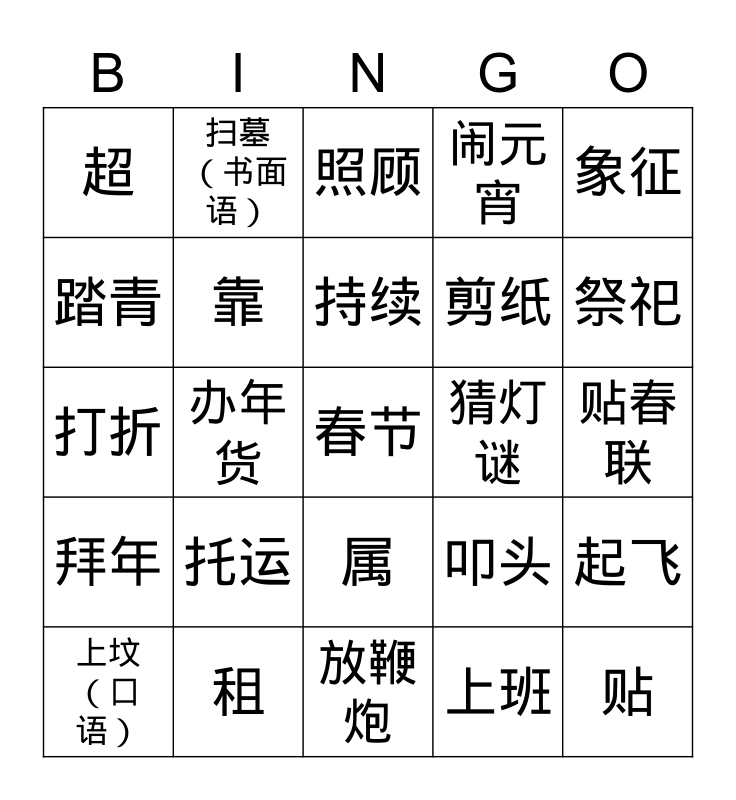 | B | I | N | G | O |
|---|---|---|---|---|
| 超 | 扫墓（书面语） | 照顾 | 闹元宵 | 象征 |
| 踏青 | 靠 | 持续 | 剪纸 | 祭祀 |
| 打折 | 办年货 | 春节 | 猜灯谜 | 贴春联 |
| 拜年 | 托运 | 属 | 叩头 | 起飞 |
| 上坟（口语） | 租 | 放鞭炮 | 上班 | 贴 |